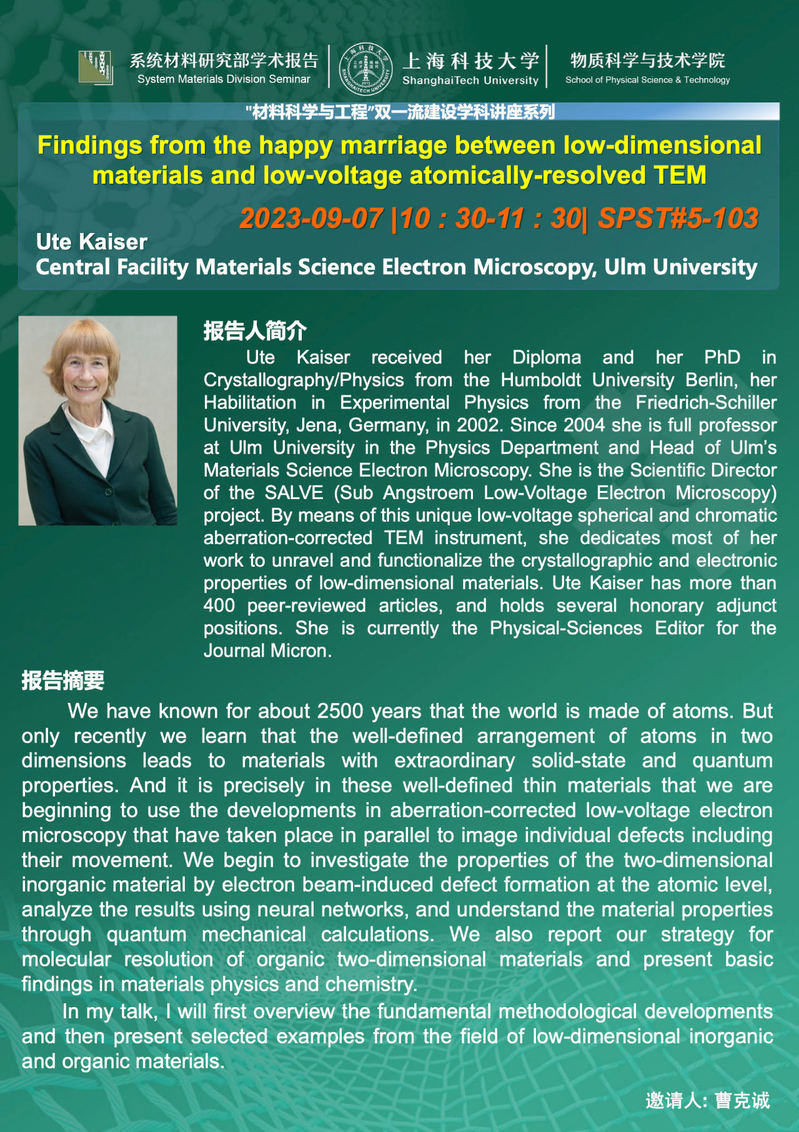 系统材料研究部学术报告
System Materials Division Seminar

上海科技大学
ShanghaiTech University

物质科学与技术学院
School of Physical Science & Technology

"材料科学与工程"双一流建设学科讲座系列

Findings from the happy marriage between low-dimensional materials and low-voltage atomically-resolved TEM

2023-09-07 |10 : 30-11 : 30| SPST#5-103

Ute Kaiser
Central Facility Materials Science Electron Microscopy, Ulm University

报告人简介

Ute Kaiser received her Diploma and her PhD in Crystallography/Physics from the Humboldt University Berlin, her Habilitation in Experimental Physics from the Friedrich-Schiller University, Jena, Germany, in 2002. Since 2004 she is full professor at Ulm University in the Physics Department and Head of Ulm's Materials Science Electron Microscopy. She is the Scientific Director of the SALVE (Sub Angstroem Low-Voltage Electron Microscopy) project. By means of this unique low-voltage spherical and chromatic aberration-corrected TEM instrument, she dedicates most of her work to unravel and functionalize the crystallographic and electronic properties of low-dimensional materials. Ute Kaiser has more than 400 peer-reviewed articles, and holds several honorary adjunct positions. She is currently the Physical-Sciences Editor for the Journal Micron.

报告摘要

We have known for about 2500 years that the world is made of atoms. But only recently we learn that the well-defined arrangement of atoms in two dimensions leads to materials with extraordinary solid-state and quantum properties. And it is precisely in these well-defined thin materials that we are beginning to use the developments in aberration-corrected low-voltage electron microscopy that have taken place in parallel to image individual defects including their movement. We begin to investigate the properties of the two-dimensional inorganic material by electron beam-induced defect formation at the atomic level, analyze the results using neural networks, and understand the material properties through quantum mechanical calculations. We also report our strategy for molecular resolution of organic two-dimensional materials and present basic findings in materials physics and chemistry.

In my talk, I will first overview the fundamental methodological developments and then present selected examples from the field of low-dimensional inorganic and organic materials.

邀请人: 曹克诚